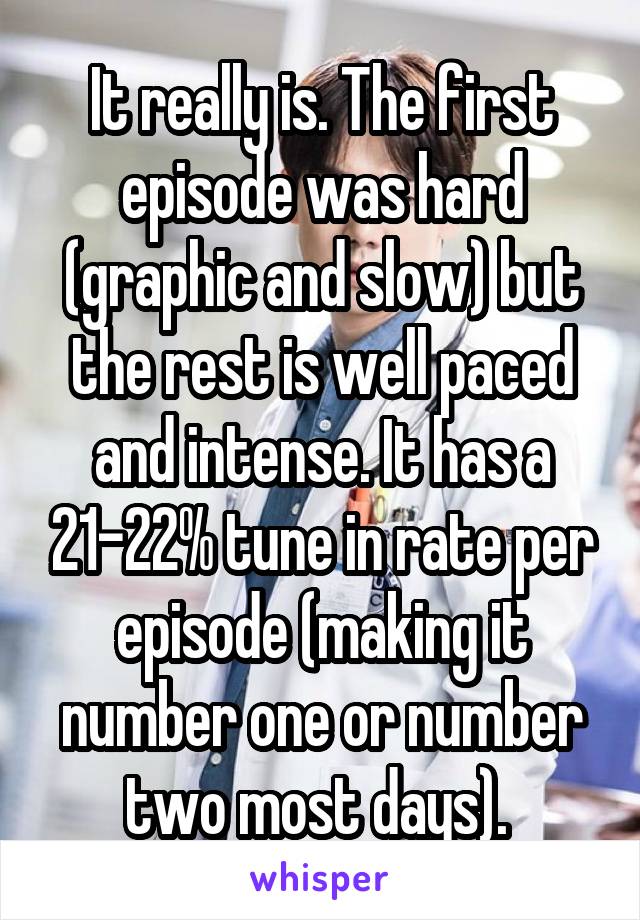 It really is. The first episode was hard (graphic and slow) but the rest is well paced and intense. It has a 21-22% tune in rate per episode (making it number one or number two most days).

whisper